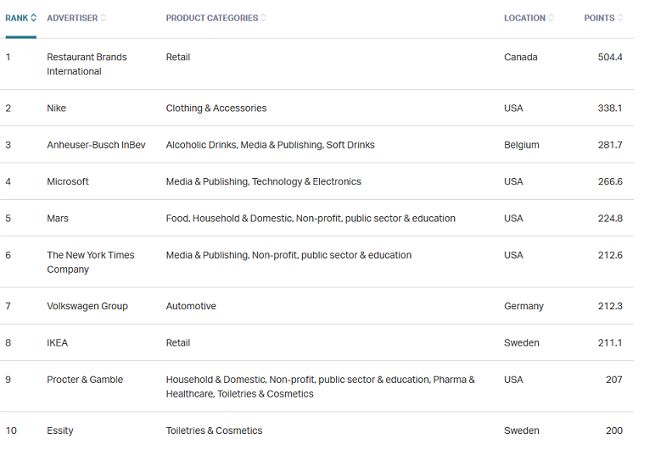 | RANK | ADVERTISER | PRODUCT CATEGORIES | LOCATION | POINTS |
|---|---|---|---|---|
| 1 | Restaurant Brands International | Retail | Canada | 504.4 |
| 2 | Nike | Clothing & Accessories | USA | 338.1 |
| 3 | Anheuser-Busch InBev | Alcoholic Drinks, Media & Publishing, Soft Drinks | Belgium | 281.7 |
| 4 | Microsoft | Media & Publishing, Technology & Electronics | USA | 266.6 |
| 5 | Mars | Food, Household & Domestic, Non-profit, public sector & education | USA | 224.8 |
| 6 | The New York Times Company | Media & Publishing, Non-profit, public sector & education | USA | 212.6 |
| 7 | Volkswagen Group | Automotive | Germany | 212.3 |
| 8 | IKEA | Retail | Sweden | 211.1 |
| 9 | Procter & Gamble | Household & Domestic, Non-profit, public sector & education, Pharma & Healthcare, Toiletries & Cosmetics | USA | 207 |
| 10 | Essity | Toiletries & Cosmetics | Sweden | 200 |